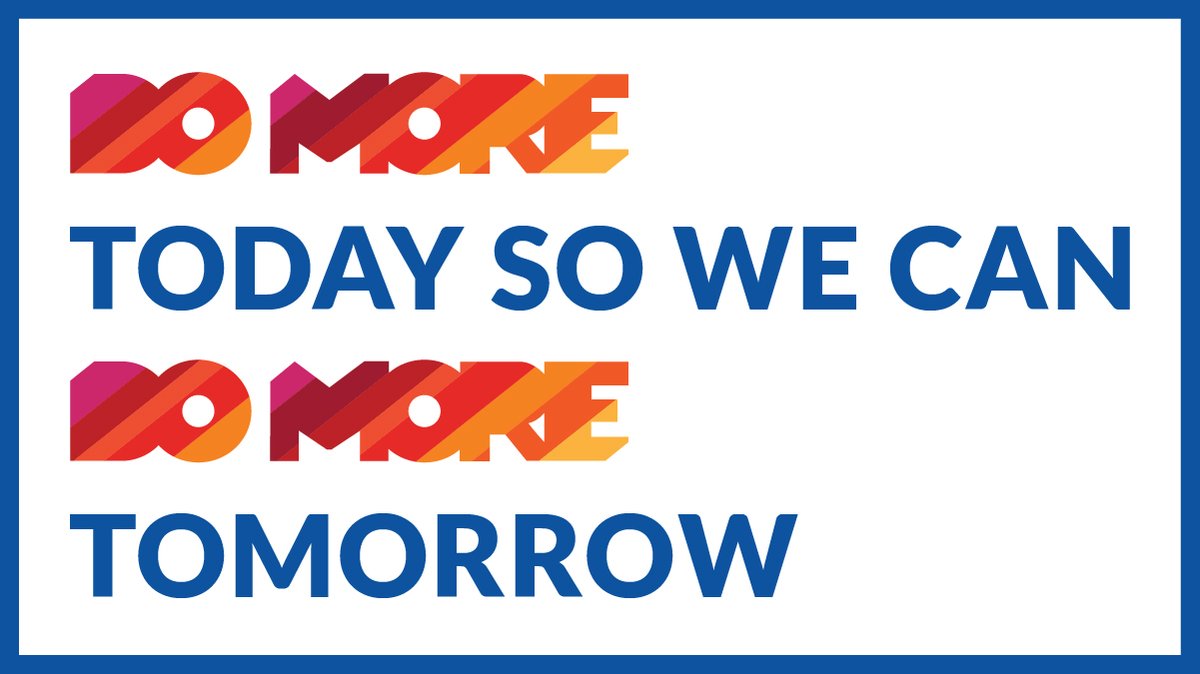 DO MORE
TODAY SO WE CAN
DO MORE
TOMORROW